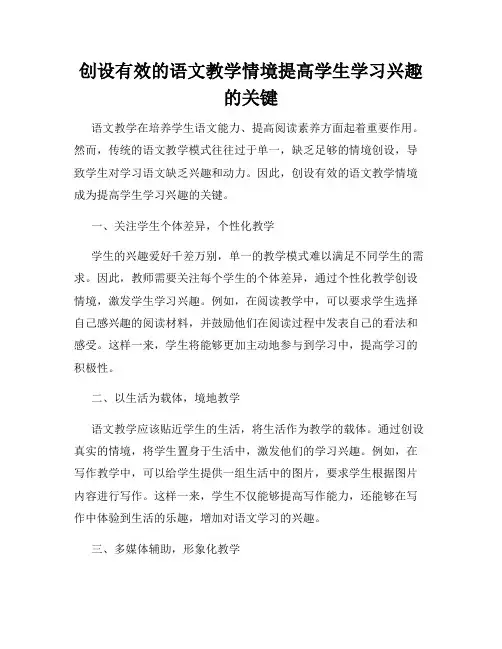 创设有效的语文教学情境提高学生学习兴趣的关键

语文教学在培养学生语文能力、提高阅读素养方面起着重要作用。然而，传统的语文教学模式往往过于单一，缺乏足够的情境创设，导致学生对学习语文缺乏兴趣和动力。因此，创设有效的语文教学情境成为提高学生学习兴趣的关键。

一、关注学生个体差异，个性化教学

学生的兴趣爱好千差万别，单一的教学模式难以满足不同学生的需求。因此，教师需要关注每个学生的个体差异，通过个性化教学创设情境，激发学生学习兴趣。例如，在阅读教学中，可以要求学生选择自己感兴趣的阅读材料，并鼓励他们在阅读过程中发表自己的看法和感受。这样一来，学生将能够更加主动地参与到学习中，提高学习的积极性。

二、以生活为载体，境地教学

语文教学应该贴近学生的生活，将生活作为教学的载体。通过创设真实的情境，将学生置身于生活中，激发他们的学习兴趣。例如，在写作教学中，可以给学生提供一组生活中的图片，要求学生根据图片内容进行写作。这样一来，学生不仅能够提高写作能力，还能够在写作中体验到生活的乐趣，增加对语文学习的兴趣。

三、多媒体辅助，形象化教学